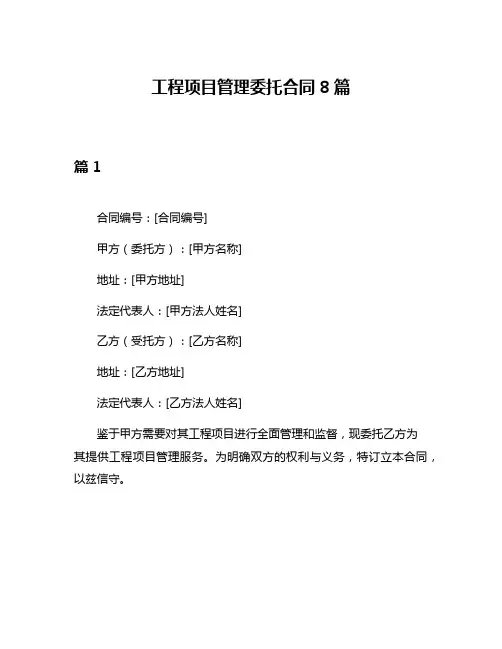 工程项目管理委托合同 8 篇

篇 1

合同编号：[合同编号]

甲方（委托方）：[甲方名称]

地址：[甲方地址]

法定代表人：[甲方法人姓名]

乙方（受托方）：[乙方名称]

地址：[乙方地址]

法定代表人：[乙方法人姓名]

鉴于甲方需要对其工程项目进行全面管理和监督，现委托乙方为其提供工程项目管理服务。为明确双方的权利与义务，特订立本合同，以兹信守。